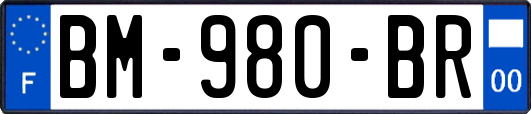 F
BM-980-BR
00